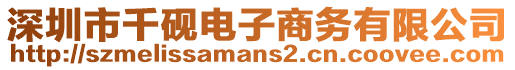 深圳市千砚电子商务有限公司
http://szmelissamans2.cn.coovee.com